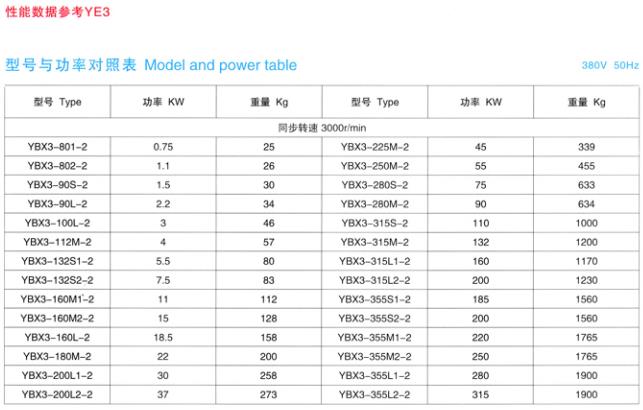 性能数据参考YE3

型号与功率对照表 Model and power table

380V 50Hz

| 型号 Type | 功率 KW | 重量 Kg | 型号 Type | 功率 KW | 重量 Kg |
|---|---|---|---|---|---|
| 同步转速 3000r/min | | | | | |
| YBX3-801-2 | 0.75 | 25 | YBX3-225M-2 | 45 | 339 |
| YBX3-802-2 | 1.1 | 26 | YBX3-250M-2 | 55 | 455 |
| YBX3-90S-2 | 1.5 | 30 | YBX3-280S-2 | 75 | 633 |
| YBX3-90L-2 | 2.2 | 34 | YBX3-280M-2 | 90 | 634 |
| YBX3-100L-2 | 3 | 46 | YBX3-315S-2 | 110 | 1000 |
| YBX3-112M-2 | 4 | 57 | YBX3-315M-2 | 132 | 1200 |
| YBX3-132S1-2 | 5.5 | 80 | YBX3-315L1-2 | 160 | 1170 |
| YBX3-132S2-2 | 7.5 | 83 | YBX3-315L2-2 | 200 | 1230 |
| YBX3-160M1-2 | 11 | 112 | YBX3-355S1-2 | 185 | 1560 |
| YBX3-160M2-2 | 15 | 128 | YBX3-355S2-2 | 200 | 1560 |
| YBX3-160L-2 | 18.5 | 158 | YBX3-355M1-2 | 220 | 1765 |
| YBX3-180M-2 | 22 | 200 | YBX3-355M2-2 | 250 | 1765 |
| YBX3-200L1-2 | 30 | 258 | YBX3-355L1-2 | 280 | 1900 |
| YBX3-200L2-2 | 37 | 273 | YBX3-355L2-2 | 315 | 1900 |